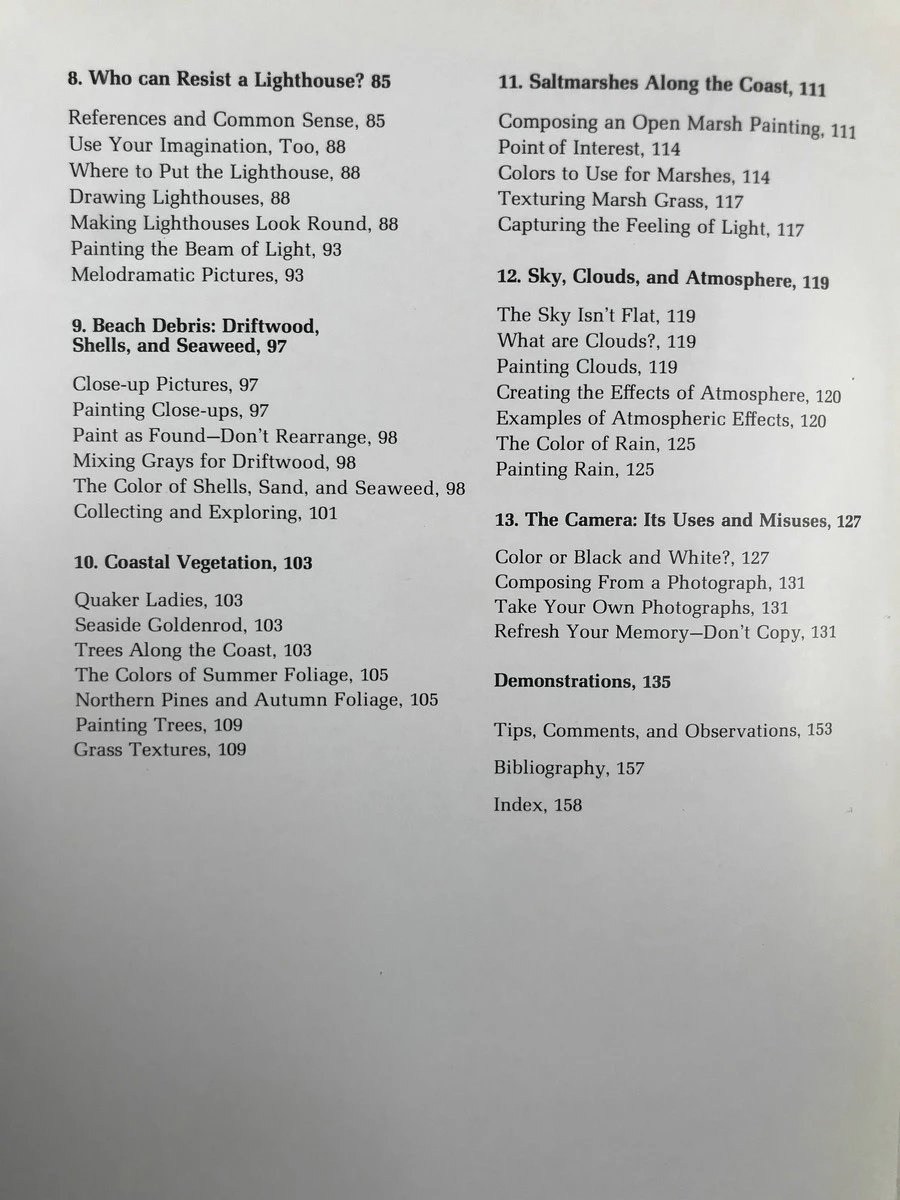 8. Who can Resist a Lighthouse? 85

References and Common Sense, 85
Use Your Imagination, Too, 88
Where to Put the Lighthouse, 88
Drawing Lighthouses, 88
Making Lighthouses Look Round, 88
Painting the Beam of Light, 93
Melodramatic Pictures, 93

9. Beach Debris: Driftwood, Shells, and Seaweed, 97

Close-up Pictures, 97
Painting Close-ups, 97
Paint as Found—Don't Rearrange, 98
Mixing Grays for Driftwood, 98
The Color of Shells, Sand, and Seaweed, 98
Collecting and Exploring, 101

10. Coastal Vegetation, 103

Quaker Ladies, 103
Seaside Goldenrod, 103
Trees Along the Coast, 103
The Colors of Summer Foliage, 105
Northern Pines and Autumn Foliage, 105
Painting Trees, 109
Grass Textures, 109

11. Saltmarshes Along the Coast, 111

Composing an Open Marsh Painting, 111
Point of Interest, 114
Colors to Use for Marshes, 114
Texturing Marsh Grass, 117
Capturing the Feeling of Light, 117

12. Sky, Clouds, and Atmosphere, 119

The Sky Isn't Flat, 119
What are Clouds?, 119
Painting Clouds, 119
Creating the Effects of Atmosphere, 120
Examples of Atmospheric Effects, 120
The Color of Rain, 125
Painting Rain, 125

13. The Camera: Its Uses and Misuses, 127

Color or Black and White?, 127
Composing From a Photograph, 131
Take Your Own Photographs, 131
Refresh Your Memory—Don't Copy, 131

Demonstrations, 135

Tips, Comments, and Observations, 153

Bibliography, 157

Index, 158